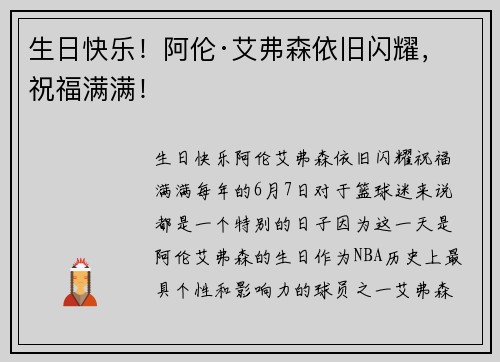 生日快乐！阿伦·艾弗森依旧闪耀，祝福满满！

生日快乐阿伦艾弗森依旧闪耀祝福满满每年的6月7日对于篮球迷来说都是一个特别的日子因为这一天是阿伦艾弗森的生日作为NBA历史上最具个性和影响力的球员之一艾弗森